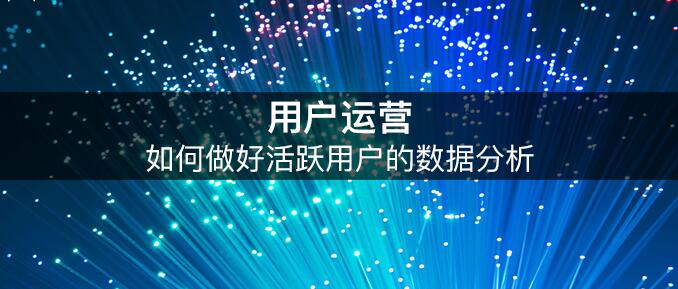 用户运营
如何做好活跃用户的数据分析